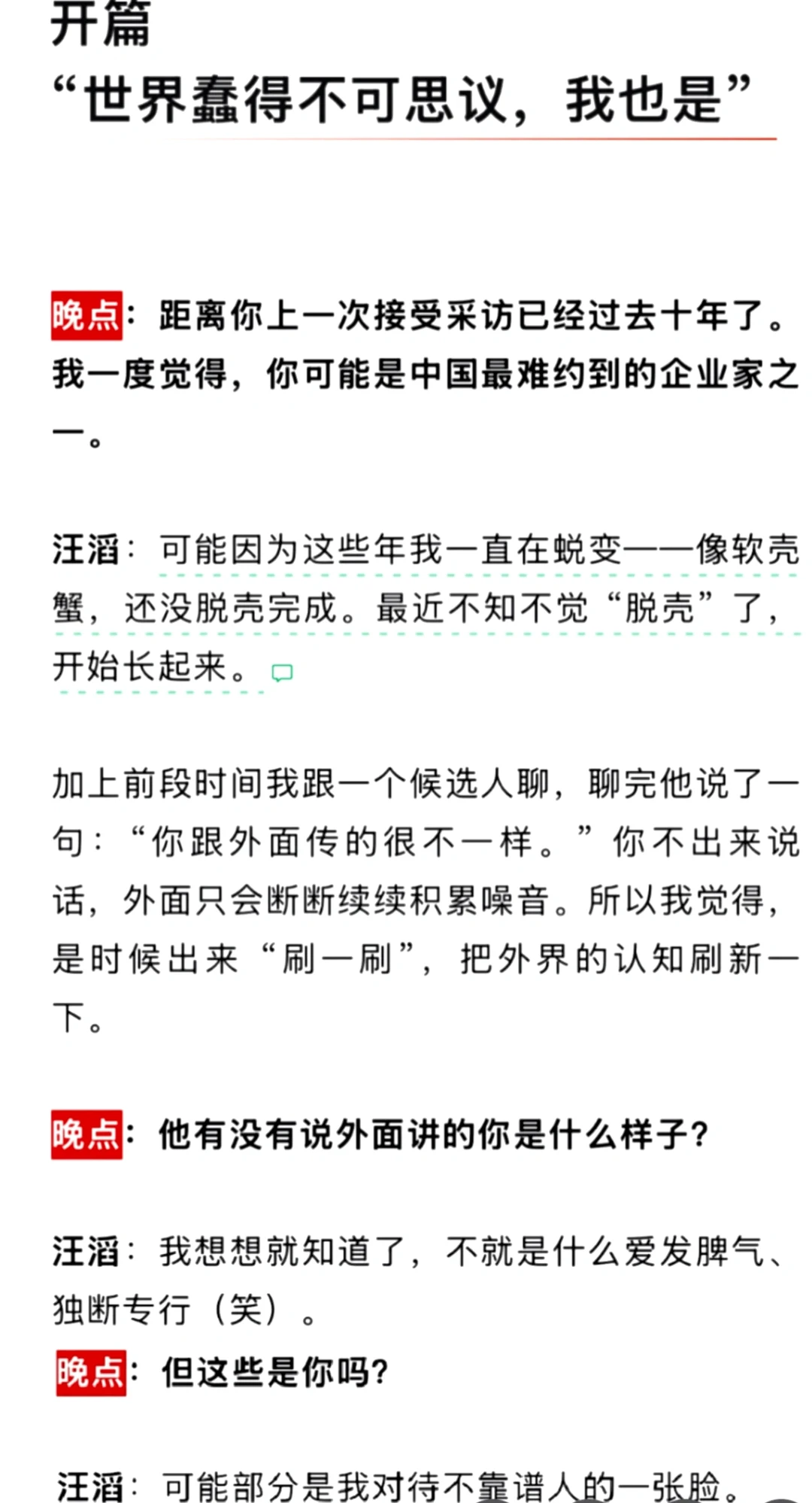 开篇
“世界蠢得不可思议，我也是”

晚点：距离你上一次接受采访已经过去十年了。我一度觉得，你可能是中国最难约到的企业家之一。

汪滔：可能因为这些年我一直在蜕变——像软壳蟹，还没脱壳完成。最近不知不觉“脱壳”了，开始长起来。

加上前段时间我跟一个候选人聊，聊完他说了一句：“你跟外面传的很不一样。”你不出来说话，外面只会断断续续积累噪音。所以我觉得，是时候出来“刷一刷”，把外界的认知刷新一下。

晚点：他有没有说外面讲的你是什么样子？

汪滔：我想想就知道了，不就是什么爱发脾气、独断专行（笑）。

晚点：但这些是你吗？

汪滔：可能部分是我对待不靠谱人的一张脸。